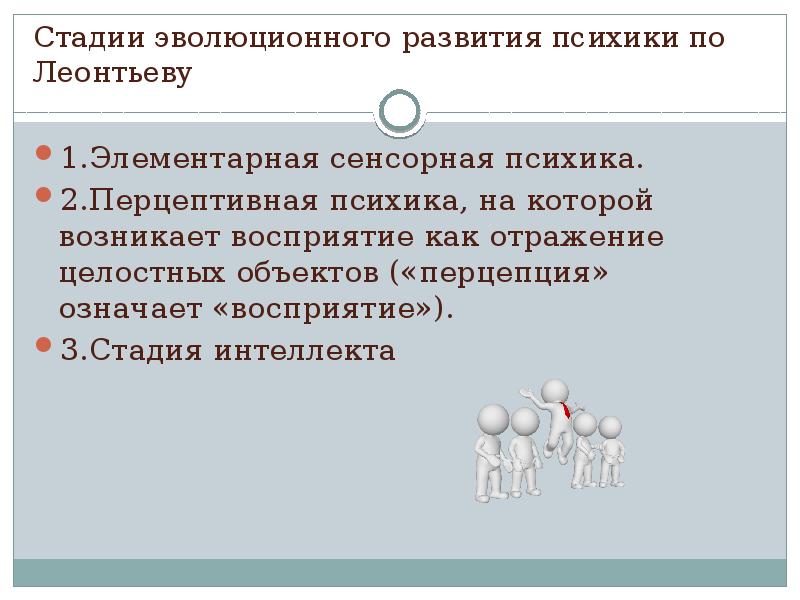 Стадии эволюционного развития психики по Леонтьеву

• 1.Элементарная сенсорная психика.
• 2.Перцептивная психика, на которой возникает восприятие как отражение целостных объектов («перцепция» означает «восприятие»).
• 3.Стадия интеллекта